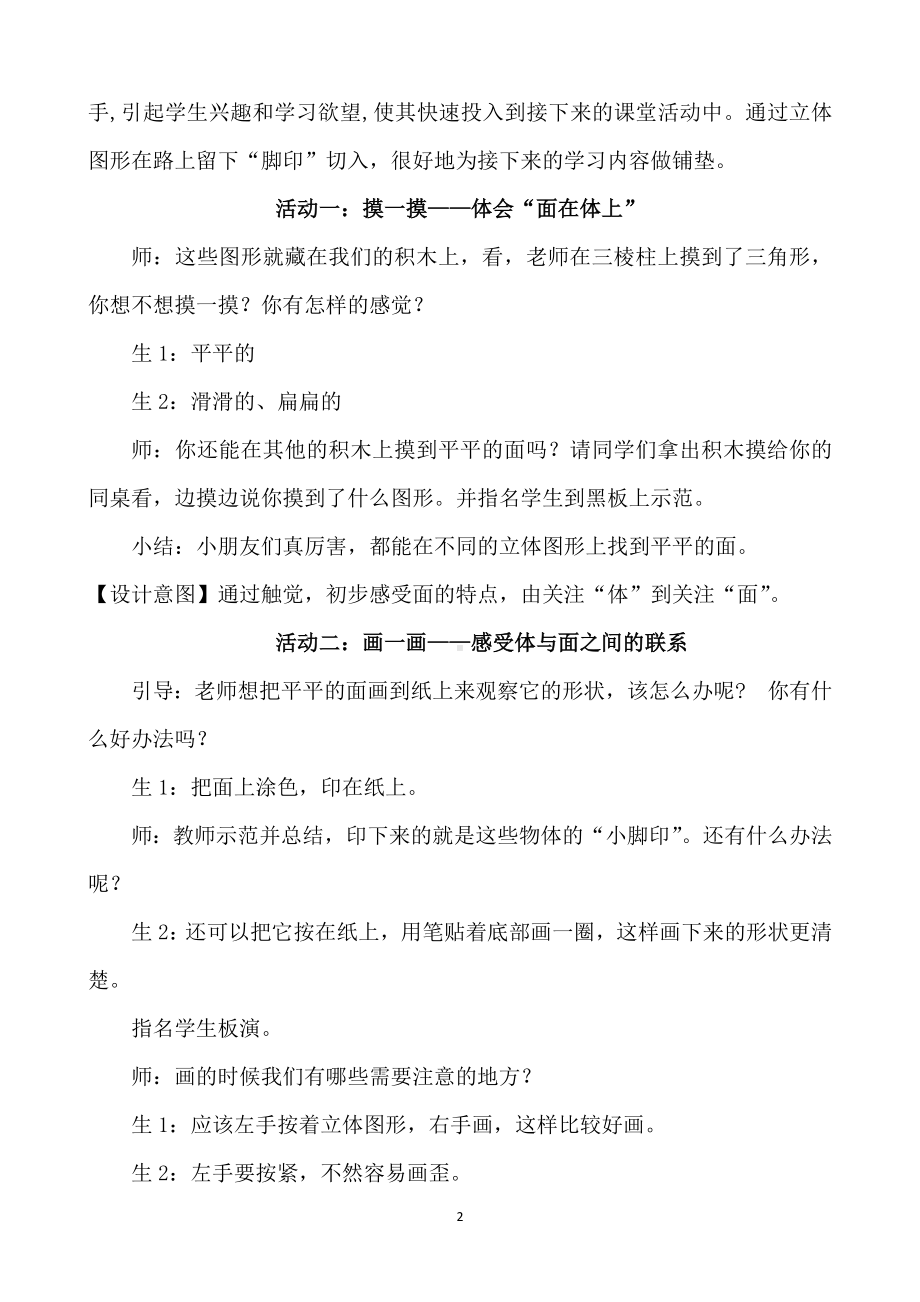 手,引起学生兴趣和学习欲望,使其快速投入到接下来的课堂活动中。通过立体图形在路上留下“脚印”切入，很好地为接下来的学习内容做铺垫。

活动一：摸一摸——体会“面在体上”

师：这些图形就藏在我们的积木上，看，老师在三棱柱上摸到了三角形，你想不想摸一摸？你有怎样的感觉？

生 1：平平的

生 2：滑滑的、扁扁的

师：你还能在其他的积木上摸到平平的面吗？请同学们拿出积木摸给你的同桌看，边摸边说你摸到了什么图形。并指名学生到黑板上示范。

小结：小朋友们真厉害，都能在不同的立体图形上找到平平的面。

【设计意图】通过触觉，初步感受面的特点，由关注“体”到关注“面”。

活动二：画一画——感受体与面之间的联系

引导：老师想把平平的面画到纸上来观察它的形状，该怎么办呢？ 你有什么好办法吗？

生 1：把面上涂色，印在纸上。

师：教师示范并总结，印下来的就是这些物体的“小脚印”。还有什么办法呢？

生 2：还可以把它按在纸上，用笔贴着底部画一圈，这样画下来的形状更清楚。

指名学生板演。

师：画的时候我们有哪些需要注意的地方？

生 1：应该左手按着立体图形，右手画，这样比较好画。

生 2：左手要按紧，不然容易画歪。

2